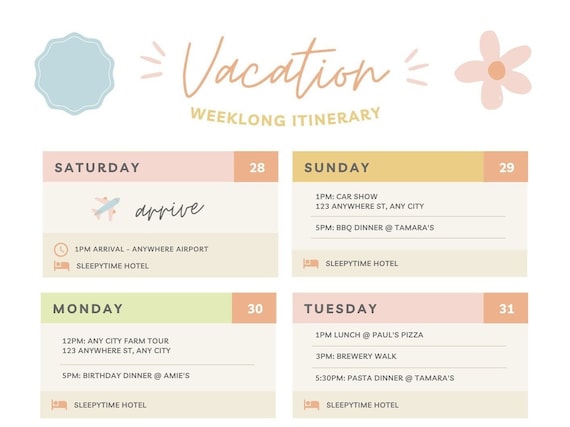 Vacation

WEEKLONG ITINERARY

SATURDAY 28

arrive

1PM ARRIVAL - ANYWHERE AIRPORT

SLEEPYTIME HOTEL

SUNDAY 29

1PM: CAR SHOW
123 ANYWHERE ST, ANY CITY

5PM: BBQ DINNER @ TAMARA'S

SLEEPYTIME HOTEL

MONDAY 30

12PM: ANY CITY FARM TOUR
123 ANYWHERE ST, ANY CITY

5PM: BIRTHDAY DINNER @ AMIE'S

SLEEPYTIME HOTEL

TUESDAY 31

1PM LUNCH @ PAUL'S PIZZA

3PM: BREWERY WALK

5:30PM: PASTA DINNER @ TAMARA'S

SLEEPYTIME HOTEL